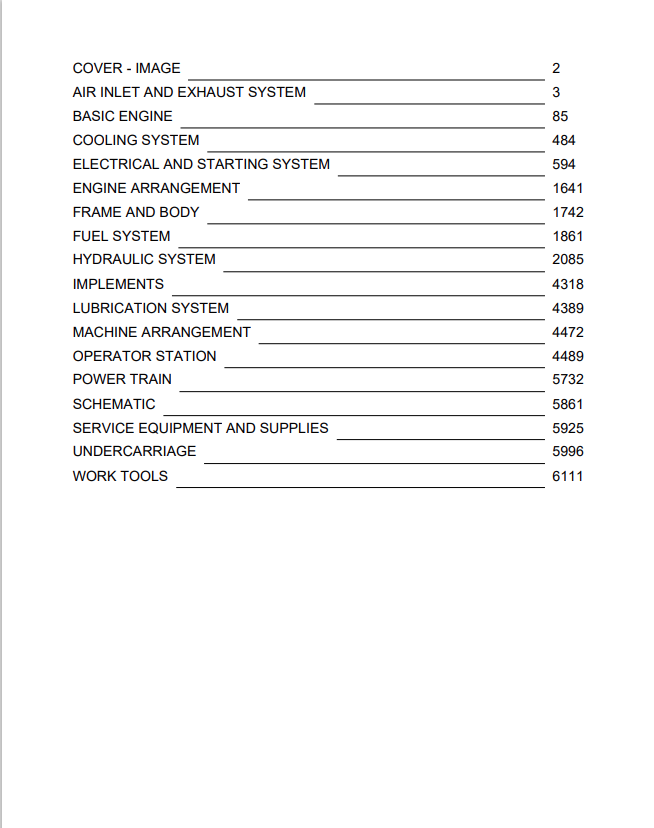 COVER - IMAGE 2
AIR INLET AND EXHAUST SYSTEM 3
BASIC ENGINE 85
COOLING SYSTEM 484
ELECTRICAL AND STARTING SYSTEM 594
ENGINE ARRANGEMENT 1641
FRAME AND BODY 1742
FUEL SYSTEM 1861
HYDRAULIC SYSTEM 2085
IMPLEMENTS 4318
LUBRICATION SYSTEM 4389
MACHINE ARRANGEMENT 4472
OPERATOR STATION 4489
POWER TRAIN 5732
SCHEMATIC 5861
SERVICE EQUIPMENT AND SUPPLIES 5925
UNDERCARRIAGE 5996
WORK TOOLS 6111